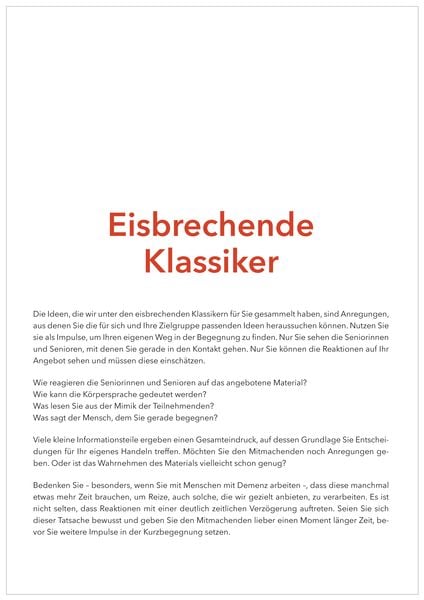 Eisbrechende Klassiker

Die Ideen, die wir unter den eisbrechenden Klassikern für Sie gesammelt haben, sind Anregungen, aus denen Sie die für sich und Ihre Zielgruppe passenden Ideen heraussuchen können. Nutzen Sie sie als Impulse, um Ihren eigenen Weg in der Begegnung zu finden. Nur Sie sehen die Seniorinnen und Senioren, mit denen Sie gerade in den Kontakt gehen. Nur Sie können die Reaktionen auf Ihr Angebot sehen und müssen diese einschätzen.

Wie reagieren die Seniorinnen und Senioren auf das angebotene Material?
Wie kann die Körpersprache gedeutet werden?
Was lesen Sie aus der Mimik der Teilnehmenden?
Was sagt der Mensch, dem Sie gerade begegnen?

Viele kleine Informationsteile ergeben einen Gesamteindruck, auf dessen Grundlage Sie Entscheidungen für Ihr eigenes Handeln treffen. Möchten Sie den Mitmachenden noch Anregungen geben. Oder ist das Wahrnehmen des Materials vielleicht schon genug?

Bedenken Sie – besonders, wenn Sie mit Menschen mit Demenz arbeiten –, dass diese manchmal etwas mehr Zeit brauchen, um Reize, auch solche, die wir gezielt anbieten, zu verarbeiten. Es ist nicht selten, dass Reaktionen mit einer deutlich zeitlichen Verzögerung auftreten. Seien Sie sich dieser Tatsache bewusst und geben Sie den Mitmachenden lieber einen Moment länger Zeit, bevor Sie weitere Impulse in der Kurzbegegnung setzen.